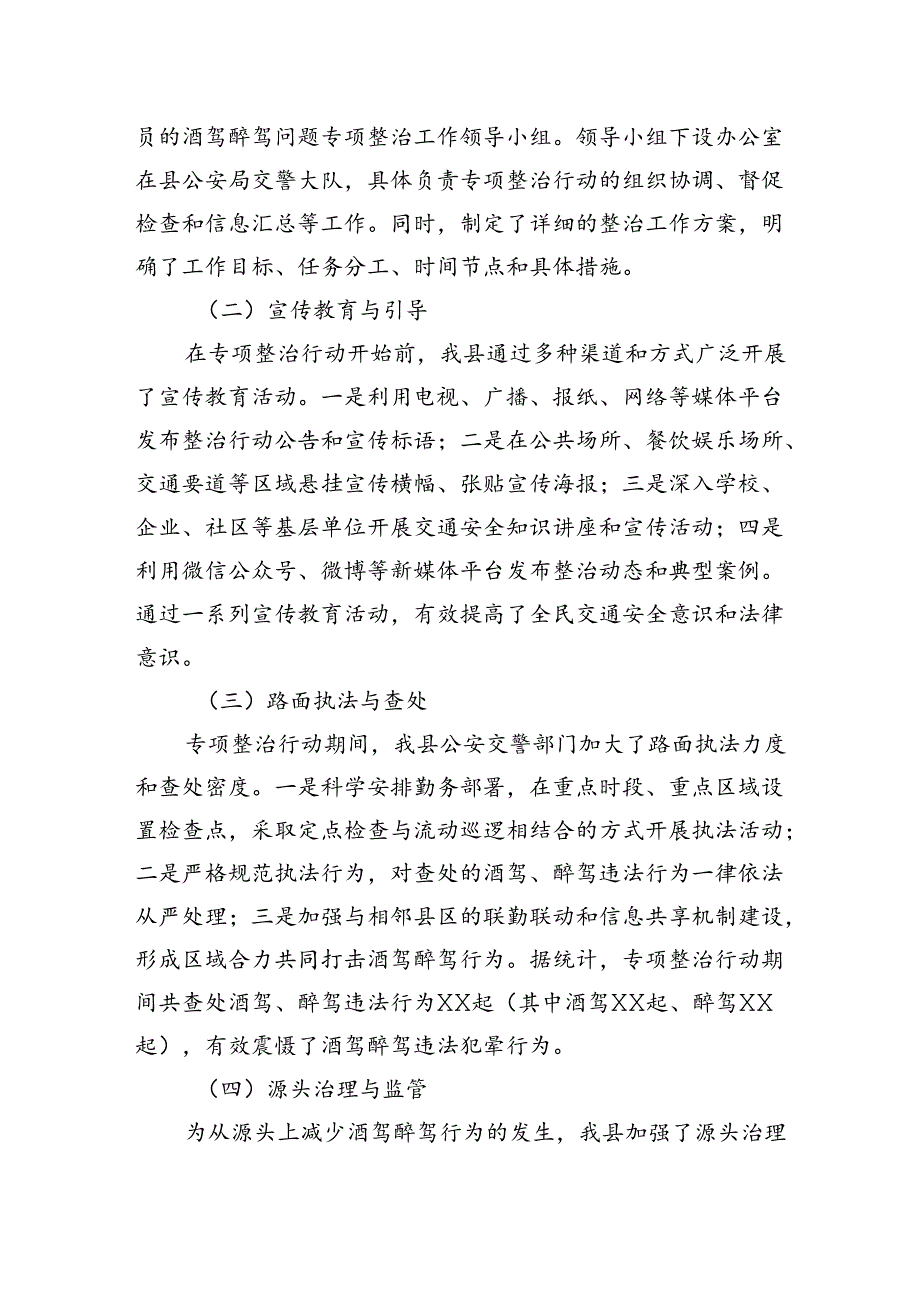 员的酒驾醉驾问题专项整治工作领导小组。领导小组下设办公室在县公安局交警大队，具体负责专项整治行动的组织协调、督促检查和信息汇总等工作。同时，制定了详细的整治工作方案，明确了工作目标、任务分工、时间节点和具体措施。

（二）宣传教育与引导

在专项整治行动开始前，我县通过多种渠道和方式广泛开展了宣传教育活动。一是利用电视、广播、报纸、网络等媒体平台发布整治行动公告和宣传标语；二是在公共场所、餐饮娱乐场所、交通要道等区域悬挂宣传横幅、张贴宣传海报；三是深入学校、企业、社区等基层单位开展交通安全知识讲座和宣传活动；四是利用微信公众号、微博等新媒体平台发布整治动态和典型案例。通过一系列宣传教育活动，有效提高了全民交通安全意识和法律意识。

（三）路面执法与查处

专项整治行动期间，我县公安交警部门加大了路面执法力度和查处密度。一是科学安排勤务部署，在重点时段、重点区域设置检查点，采取定点检查与流动巡逻相结合的方式开展执法活动；二是严格规范执法行为，对查处的酒驾、醉驾违法行为一律依法从严处理；三是加强与相邻县区的联勤联动和信息共享机制建设，形成区域合力共同打击酒驾醉驾行为。据统计，专项整治行动期间共查处酒驾、醉驾违法行为XX起（其中酒驾XX起、醉驾XX起），有效震慑了酒驾醉驾违法犯罪行为。

（四）源头治理与监管

为从源头上减少酒驾醉驾行为的发生，我县加强了源头治理